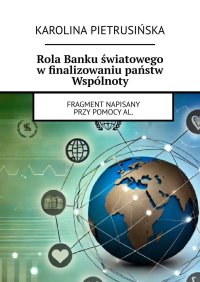 KAROLINA PIETRUSIŃSKA

Rola Banku światowego w finalizowaniu państw Wspólnoty

FRAGMENT NAPISANY PRZY POMOCY AL.